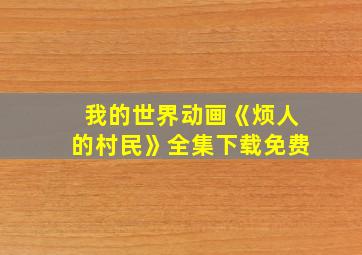 我的世界动画《烦人的村民》全集下载免费